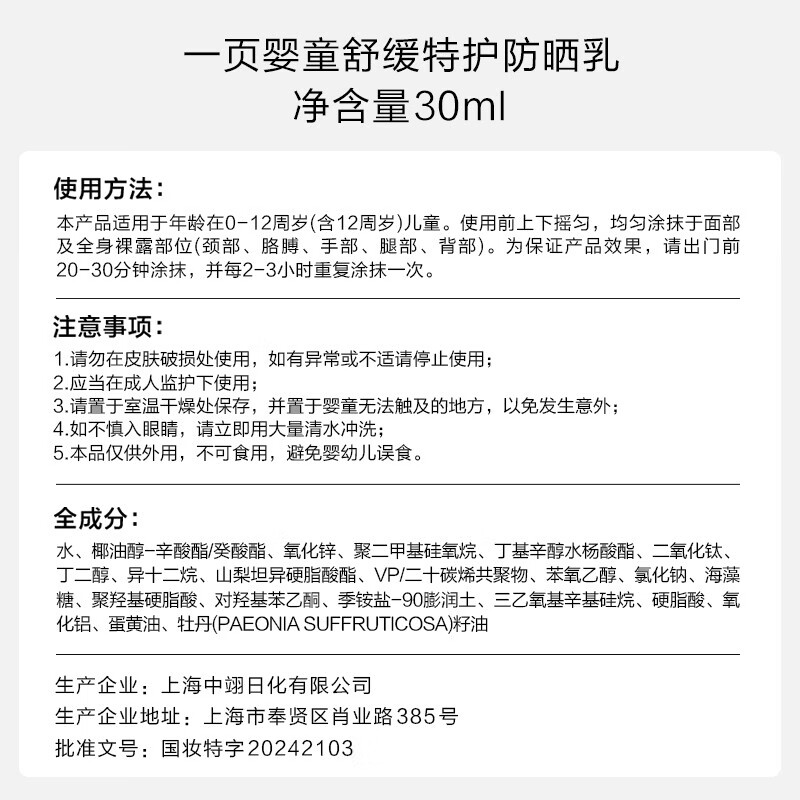 一页婴童舒缓特护防晒乳
净含量30ml

使用方法：
本产品适用于年龄在0-12周岁(含12周岁)儿童。使用前上下摇匀，均匀涂抹于面部及全身裸露部位(颈部、胳膊、手部、腿部、背部)。为保证产品效果，请出门前20-30分钟涂抹，并每2-3小时重复涂抹一次。

注意事项：
1.请勿在皮肤破损处使用，如有异常或不适请停止使用；
2.应当在成人监护下使用；
3.请置于室温干燥处保存，并置于婴童无法触及的地方，以免发生意外；
4.如不慎入眼睛，请立即用大量清水冲洗；
5.本品仅供外用，不可食用，避免婴幼儿误食。

全成分：
水、椰油醇-辛酸酯/癸酸酯、氧化锌、聚二甲基硅氧烷、丁基辛醇水杨酸酯、二氧化钛、丁二醇、异十二烷、山梨坦异硬脂酸酯、VP/二十碳烯共聚物、苯氧乙醇、氯化钠、海藻糖、聚羟基硬脂酸、对羟基苯乙酮、季铵盐-90膨润土、三乙氧基辛基硅烷、硬脂酸、氧化铝、蛋黄油、牡丹(PAEONIA SUFFRUTICOSA)籽油

生产企业：上海中翊日化有限公司
生产企业地址：上海市奉贤区肖业路385号
批准文号：国妆特字20242103